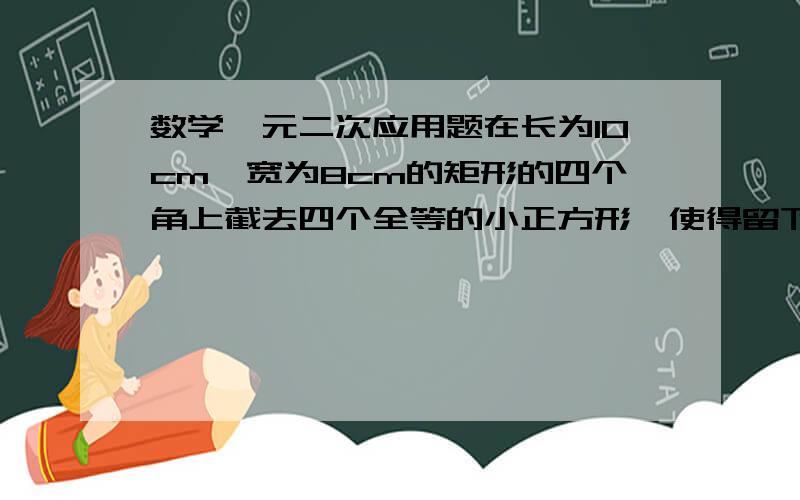 数学一元二次应用题在长为10cm,宽为8cm的矩形的四个角上截去四个全等的小正方形,使得留下